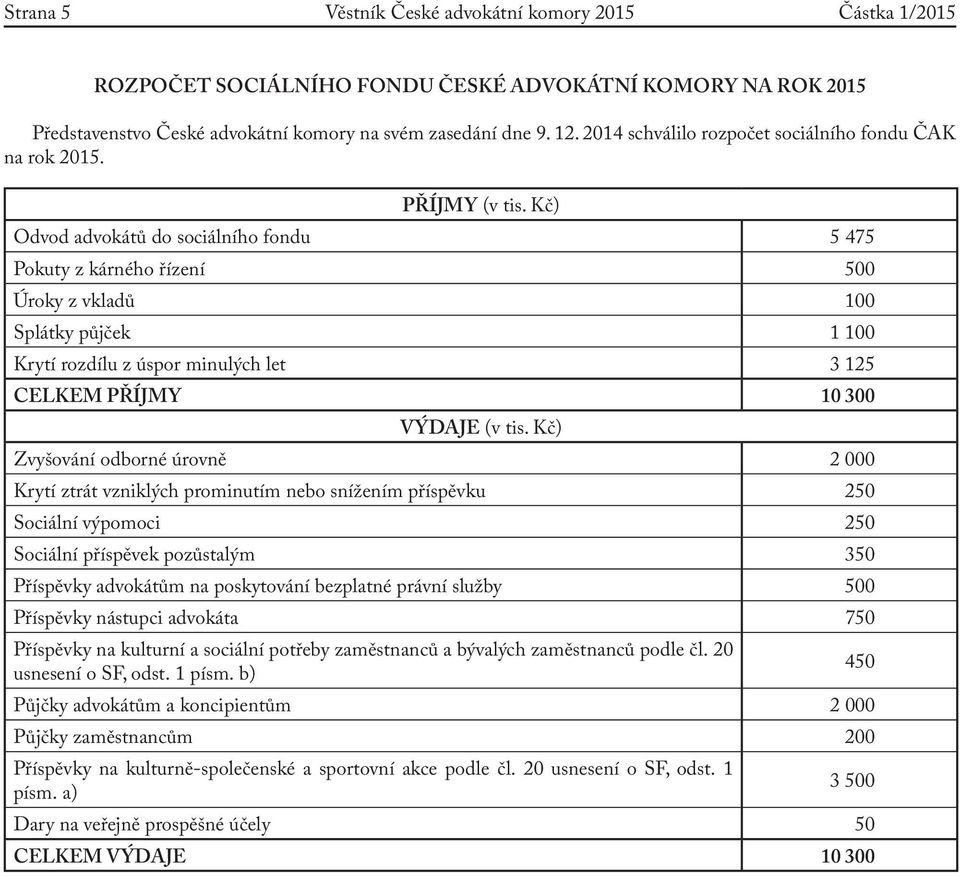 Strana 5 Věstník České advokátní komory 2015 Částka 1/2015

ROZPOČET SOCIÁLNÍHO FONDU ČESKÉ ADVOKÁTNÍ KOMORY NA ROK 2015

Představenstvo České advokátní komory na svém zasedání dne 9. 12. 2014 schválilo rozpočet sociálního fondu ČAK na rok 2015.

| PŘÍJMY (v tis. Kč) | |
|---|---|
| Odvod advokátů do sociálního fondu | 5 475 |
| Pokuty z kárného řízení | 500 |
| Úroky z vkladů | 100 |
| Splátky půjček | 1 100 |
| Krytí rozdílu z úspor minulých let | 3 125 |
| CELKEM PŘÍJMY | 10 300 |
| VÝDAJE (v tis. Kč) | |
| Zvyšování odborné úrovně | 2 000 |
| Krytí ztrát vzniklých prominutím nebo snížením příspěvku | 250 |
| Sociální výpomoci | 250 |
| Sociální příspěvek pozůstalým | 350 |
| Příspěvky advokátům na poskytování bezplatné právní služby | 500 |
| Příspěvky nástupci advokáta | 750 |
| Příspěvky na kulturní a sociální potřeby zaměstnanců a bývalých zaměstnanců podle čl. 20 usnesení o SF, odst. 1 písm. b) | 450 |
| Půjčky advokátům a koncipientům | 2 000 |
| Půjčky zaměstnancům | 200 |
| Příspěvky na kulturně-společenské a sportovní akce podle čl. 20 usnesení o SF, odst. 1 písm. a) | 3 500 |
| Dary na veřejně prospěšné účely | 50 |
| CELKEM VÝDAJE | 10 300 |